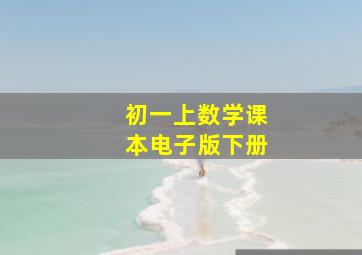 初一上数学课本电子版下册